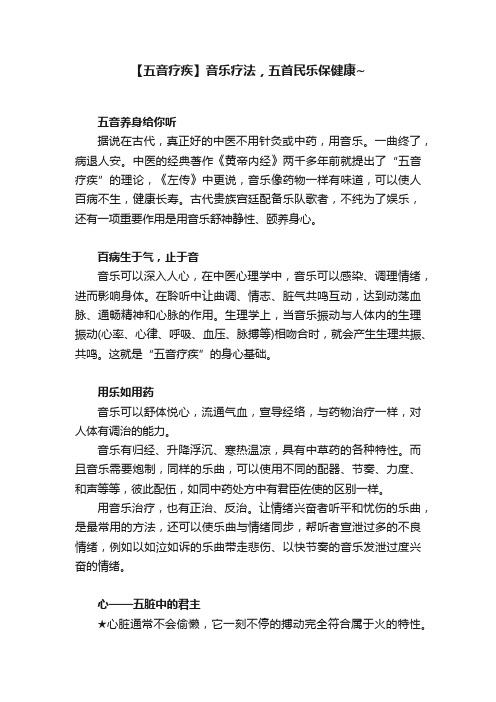 【五音疗疾】音乐疗法，五首民乐保健康~

五音养身给你听

据说在古代，真正好的中医不用针灸或中药，用音乐。一曲终了，病退人安。中医的经典著作《黄帝内经》两千多年前就提出了“五音疗疾”的理论，《左传》中更说，音乐像药物一样有味道，可以使人百病不生，健康长寿。古代贵族宫廷配备乐队歌者，不纯为了娱乐，还有一项重要作用是用音乐舒神静性、颐养身心。

百病生于气，止于音

音乐可以深入人心，在中医心理学中，音乐可以感染、调理情绪，进而影响身体。在聆听中让曲调、情志、脏气共鸣互动，达到动荡血脉、通畅精神和心脉的作用。生理学上，当音乐振动与人体内的生理振动(心率、心律、呼吸、血压、脉搏等)相吻合时，就会产生生理共振、共鸣。这就是“五音疗疾”的身心基础。

用乐如用药

音乐可以舒体悦心，流通气血，宣导经络，与药物治疗一样，对人体有调治的能力。

音乐有归经、升降浮沉、寒热温凉，具有中草药的各种特性。而且音乐需要炮制，同样的乐曲，可以使用不同的配器、节奏、力度、和声等等，彼此配伍，如同中药处方中有君臣佐使的区别一样。

用音乐治疗，也有正治、反治。让情绪兴奋者听平和忧伤的乐曲，是最常用的方法，还可以使乐曲与情绪同步，帮听者宣泄过多的不良情绪，例如以如泣如诉的乐曲带走悲伤、以快节奏的音乐发泄过度兴奋的情绪。

心——五脏中的君主

★心脏通常不会偷懒，它一刻不停的搏动完全符合属于火的特性。